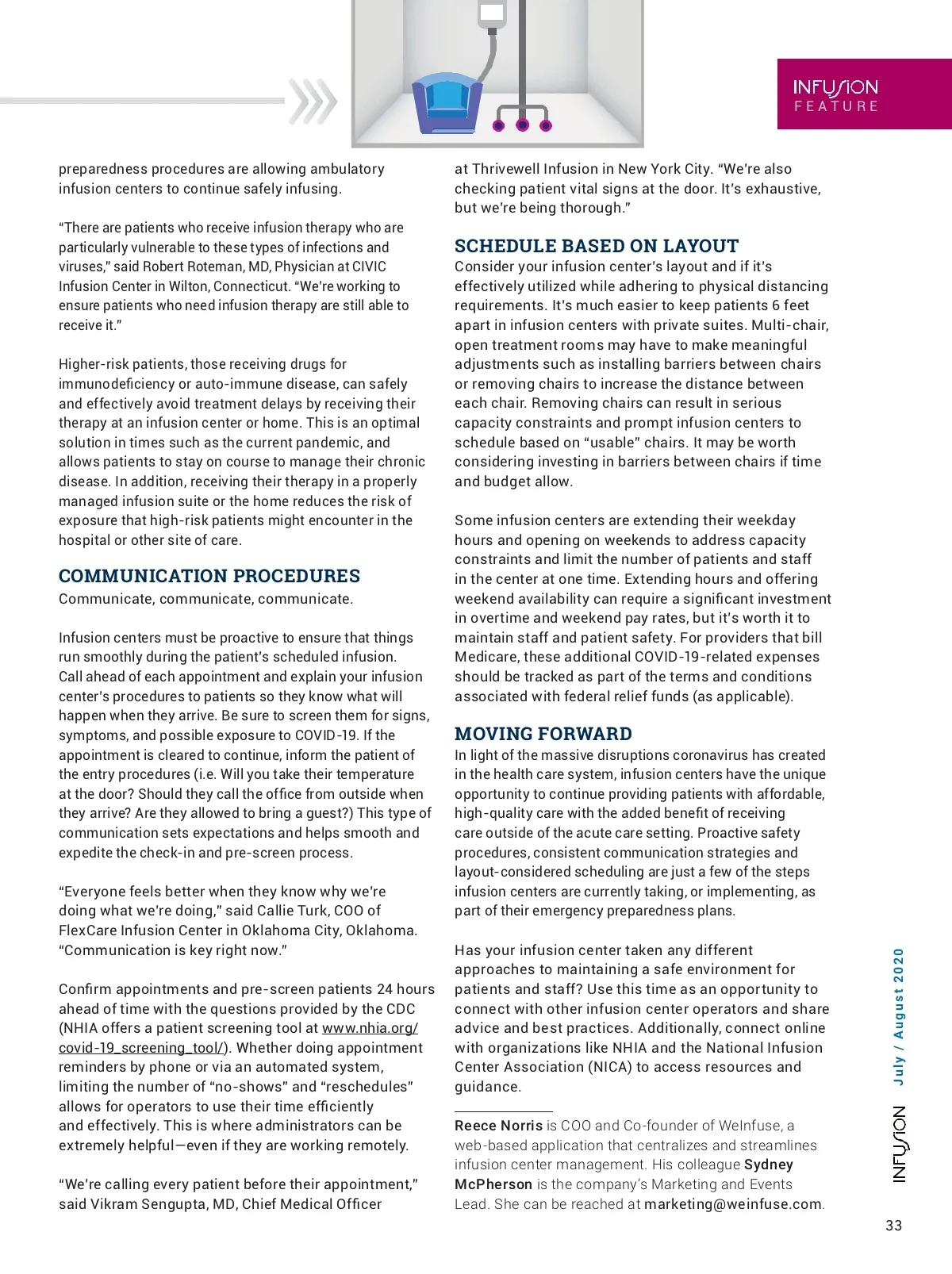 INFUSION FEATURE

preparedness procedures are allowing ambulatory infusion centers to continue safely infusing.

"There are patients who receive infusion therapy who are particularly vulnerable to these types of infections and viruses," said Robert Roteman, MD, Physician at CIVIC Infusion Center in Wilton, Connecticut. "We're working to ensure patients who need infusion therapy are still able to receive it."

Higher-risk patients, those receiving drugs for immunodeficiency or auto-immune disease, can safely and effectively avoid treatment delays by receiving their therapy at an infusion center or home. This is an optimal solution in times such as the current pandemic, and allows patients to stay on course to manage their chronic disease. In addition, receiving their therapy in a properly managed infusion suite or the home reduces the risk of exposure that high-risk patients might encounter in the hospital or other site of care.

COMMUNICATION PROCEDURES
Communicate, communicate, communicate.

Infusion centers must be proactive to ensure that things run smoothly during the patient's scheduled infusion. Call ahead of each appointment and explain your infusion center's procedures to patients so they know what will happen when they arrive. Be sure to screen them for signs, symptoms, and possible exposure to COVID-19. If the appointment is cleared to continue, inform the patient of the entry procedures (i.e. Will you take their temperature at the door? Should they call the office from outside when they arrive? Are they allowed to bring a guest?) This type of communication sets expectations and helps smooth and expedite the check-in and pre-screen process.

"Everyone feels better when they know why we're doing what we're doing," said Callie Turk, COO of FlexCare Infusion Center in Oklahoma City, Oklahoma. "Communication is key right now."

Confirm appointments and pre-screen patients 24 hours ahead of time with the questions provided by the CDC (NHIA offers a patient screening tool at www.nhia.org/covid-19_screening_tool/). Whether doing appointment reminders by phone or via an automated system, limiting the number of "no-shows" and "reschedules" allows for operators to use their time efficiently and effectively. This is where administrators can be extremely helpful—even if they are working remotely.

"We're calling every patient before their appointment," said Vikram Sengupta, MD, Chief Medical Officer at Thrivewell Infusion in New York City. "We're also checking patient vital signs at the door. It's exhaustive, but we're being thorough."

SCHEDULE BASED ON LAYOUT
Consider your infusion center's layout and if it's effectively utilized while adhering to physical distancing requirements. It's much easier to keep patients 6 feet apart in infusion centers with private suites. Multi-chair, open treatment rooms may have to make meaningful adjustments such as installing barriers between chairs or removing chairs to increase the distance between each chair. Removing chairs can result in serious capacity constraints and prompt infusion centers to schedule based on "usable" chairs. It may be worth considering investing in barriers between chairs if time and budget allow.

Some infusion centers are extending their weekday hours and opening on weekends to address capacity constraints and limit the number of patients and staff in the center at one time. Extending hours and offering weekend availability can require a significant investment in overtime and weekend pay rates, but it's worth it to maintain staff and patient safety. For providers that bill Medicare, these additional COVID-19-related expenses should be tracked as part of the terms and conditions associated with federal relief funds (as applicable).

MOVING FORWARD
In light of the massive disruptions coronavirus has created in the health care system, infusion centers have the unique opportunity to continue providing patients with affordable, high-quality care with the added benefit of receiving care outside of the acute care setting. Proactive safety procedures, consistent communication strategies and layout-considered scheduling are just a few of the steps infusion centers are currently taking, or implementing, as part of their emergency preparedness plans.

Has your infusion center taken any different approaches to maintaining a safe environment for patients and staff? Use this time as an opportunity to connect with other infusion center operators and share advice and best practices. Additionally, connect online with organizations like NHIA and the National Infusion Center Association (NICA) to access resources and guidance.

Reece Norris is COO and Co-founder of WeInfuse, a web-based application that centralizes and streamlines infusion center management. His colleague Sydney McPherson is the company's Marketing and Events Lead. She can be reached at marketing@weinfuse.com.

INFUSION July / August 2020

33